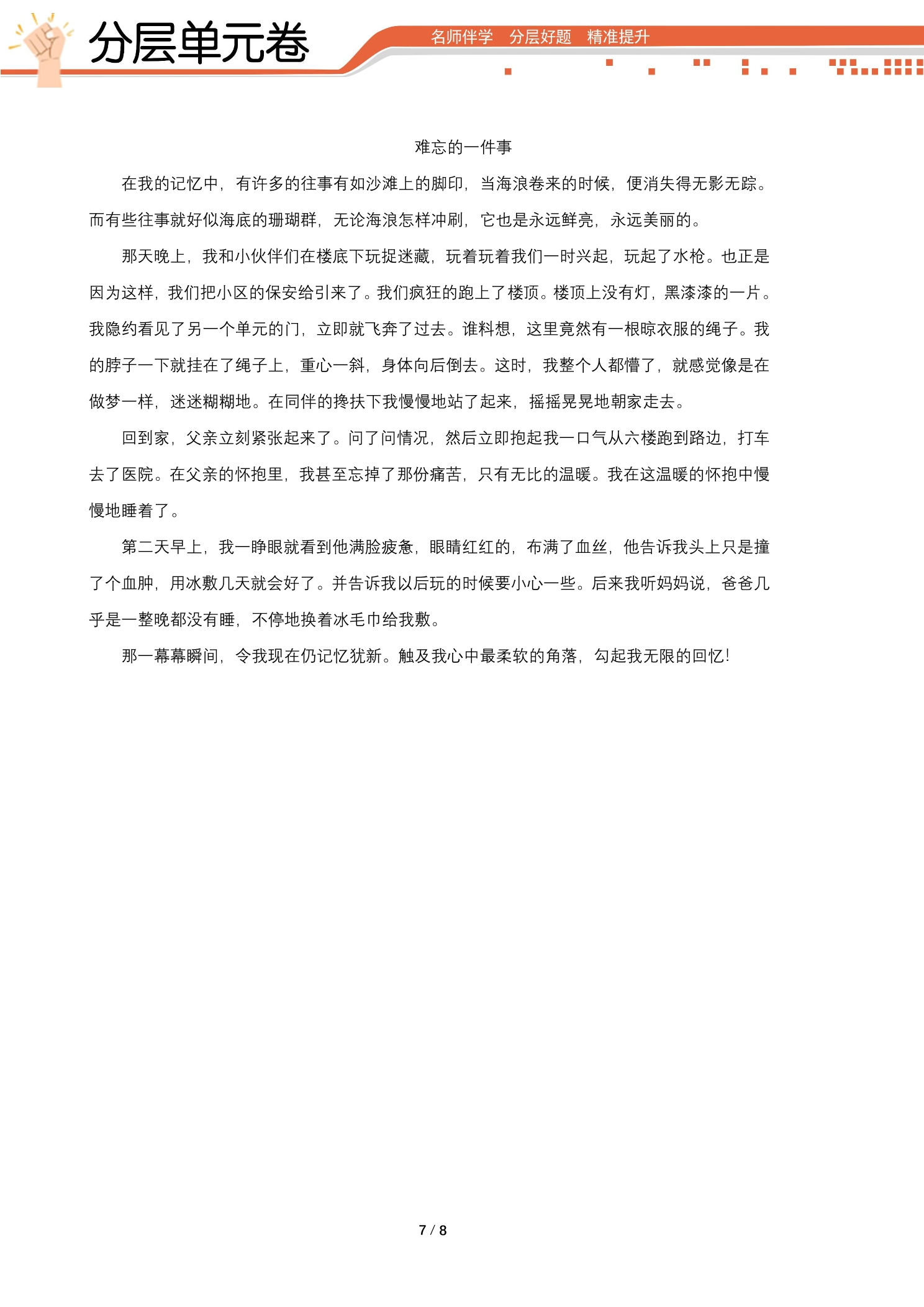 分层单元卷

名师伴学 分层好题 精准提升

难忘的一件事

在我的记忆中，有许多的往事有如沙滩上的脚印，当海浪卷来的时候，便消失得无影无踪。而有些往事就好似海底的珊瑚群，无论海浪怎样冲刷，它也是永远鲜亮，永远美丽的。

那天晚上，我和小伙伴们在楼底下玩捉迷藏，玩着玩着我们一时兴起，玩起了水枪。也正是因为这样，我们把小区的保安给引来了。我们疯狂的跑上了楼顶。楼顶上没有灯，黑漆漆的一片。我隐约看见了另一个单元的门，立即就飞奔了过去。谁料想，这里竟然有一根晾衣服的绳子。我的脖子一下就挂在了绳子上，重心一斜，身体向后倒去。这时，我整个人都懵了，就感觉像是在做梦一样，迷迷糊糊地。在同伴的搀扶下我慢慢地站了起来，摇摇晃晃地朝家走去。

回到家，父亲立刻紧张起来了。问了问情况，然后立即抱起我一口气从六楼跑到路边，打车去了医院。在父亲的怀抱里，我甚至忘掉了那份痛苦，只有无比的温暖。我在这温暖的怀抱中慢慢地睡着了。

第二天早上，我一睁眼就看到他满脸疲惫，眼睛红红的，布满了血丝，他告诉我头上只是撞了个血肿，用冰敷几天就会好了。并告诉我以后玩的时候要小心一些。后来我听妈妈说，爸爸几乎是一整晚都没有睡，不停地换着冰毛巾给我敷。

那一幕幕瞬间，令我现在仍记忆犹新。触及我心中最柔软的角落，勾起我无限的回忆！

7 / 8